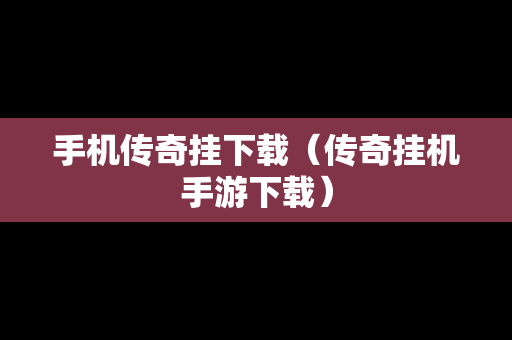 手机传奇挂下载（传奇挂机手游下载）